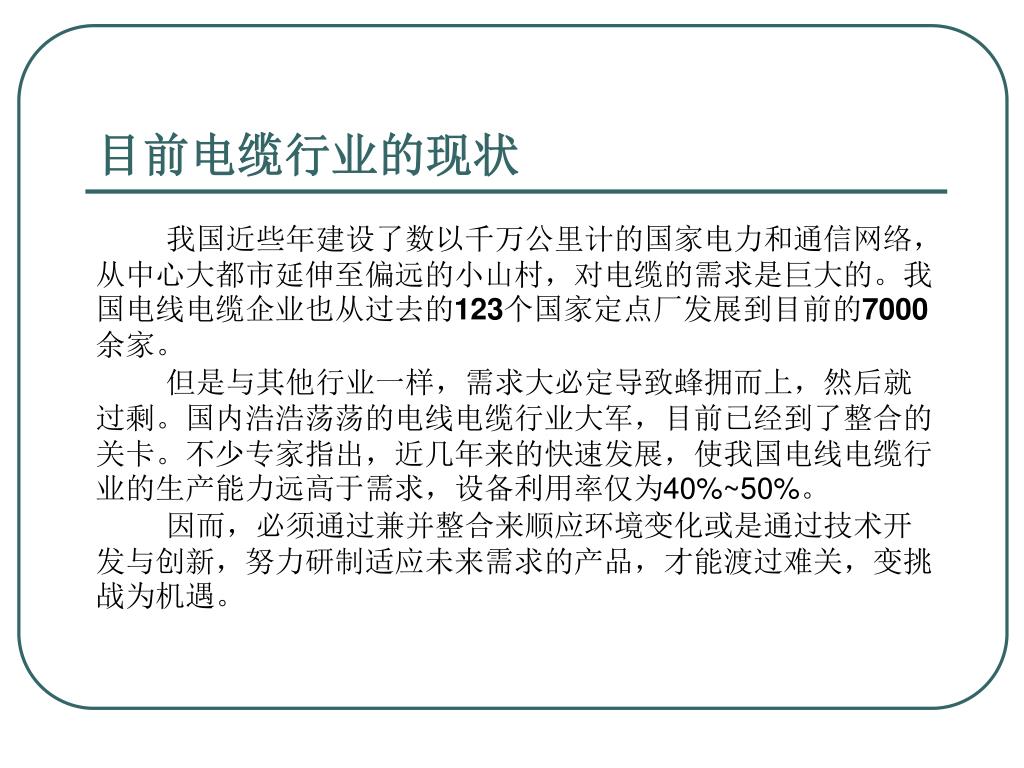 目前电缆行业的现状

我国近些年建设了数以千万公里计的国家电力和通信网络，从中心大都市延伸至偏远的小山村，对电缆的需求是巨大的。我国电线电缆企业也从过去的123个国家定点厂发展到目前的7000余家。

但是与其他行业一样，需求大必定导致蜂拥而上，然后就过剩。国内浩浩荡荡的电线电缆行业大军，目前已经到了整合的关卡。不少专家指出，近几年来的快速发展，使我国电线电缆行业的生产能力远高于需求，设备利用率仅为40%~50%。

因而，必须通过兼并整合来顺应环境变化或是通过技术开发与创新，努力研制适应未来需求的产品，才能渡过难关，变挑战为机遇。